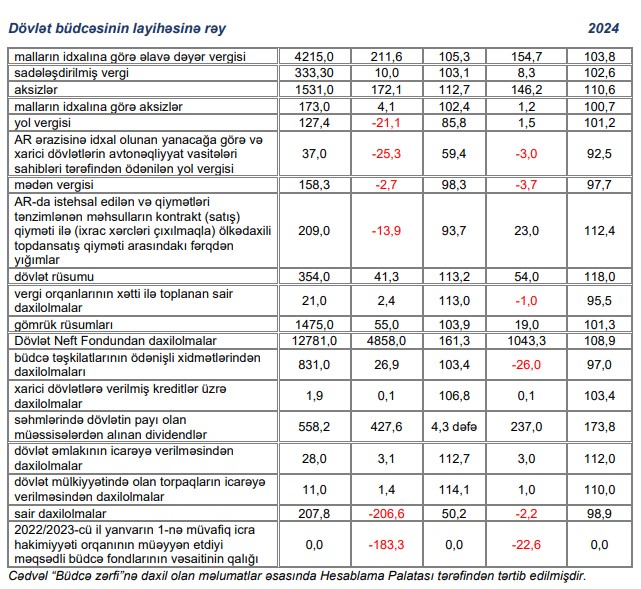 Dövlət büdcəsinin layihəsinə rəy 2024

| | | | | | |
|---|---|---|---|---|---|
| malların idxalına görə əlavə dəyər vergisi | 4215,0 | 211,6 | 105,3 | 154,7 | 103,8 |
| sadələşdirilmiş vergi | 333,30 | 10,0 | 103,1 | 8,3 | 102,6 |
| aksizlər | 1531,0 | 172,1 | 112,7 | 146,2 | 110,6 |
| malların idxalına görə aksizlər | 173,0 | 4,1 | 102,4 | 1,2 | 100,7 |
| yol vergisi | 127,4 | -21,1 | 85,8 | 1,5 | 101,2 |
| AR ərazisinə idxal olunan yanacağa görə və xarici dövlətlərin avtonəqliyyat vasitələri sahibləri tərəfindən ödənilən yol vergisi | 37,0 | -25,3 | 59,4 | -3,0 | 92,5 |
| mədən vergisi | 158,3 | -2,7 | 98,3 | -3,7 | 97,7 |
| AR-da istehsal edilən və qiymətləri tənzimlənən məhsulların kontrakt (satış) qiyməti ilə (ixrac xərcləri çıxılmaqla) ölkədaxili topdansatış qiyməti arasındakı fərqdən yığımlar | 209,0 | -13,9 | 93,7 | 23,0 | 112,4 |
| dövlət rüsumu | 354,0 | 41,3 | 113,2 | 54,0 | 118,0 |
| vergi orqanlarının xətti ilə toplanan sair daxilolmalar | 21,0 | 2,4 | 113,0 | -1,0 | 95,5 |
| gömrük rüsumları | 1475,0 | 55,0 | 103,9 | 19,0 | 101,3 |
| Dövlət Neft Fondundan daxilolmalar | 12781,0 | 4858,0 | 161,3 | 1043,3 | 108,9 |
| büdcə təşkilatlarının ödənişli xidmətlərindən daxilolmaları | 831,0 | 26,9 | 103,4 | -26,0 | 97,0 |
| xarici dövlətlərə verilmiş kreditlər üzrə daxilolmalar | 1,9 | 0,1 | 106,8 | 0,1 | 103,4 |
| səhmlərində dövlətin payı olan müəssisələrdən alınan dividendlər | 558,2 | 427,6 | 4,3 dəfə | 237,0 | 173,8 |
| dövlət əmlakının icarəyə verilməsindən daxilolmalar | 28,0 | 3,1 | 112,7 | 3,0 | 112,0 |
| dövlət mülkiyyətində olan torpaqların icarəyə verilməsindən daxilolmalar | 11,0 | 1,4 | 114,1 | 1,0 | 110,0 |
| sair daxilolmalar | 207,8 | -206,6 | 50,2 | -2,2 | 98,9 |
| 2022/2023-cü il yanvarın 1-nə müvafiq icra hakimiyyəti orqanının müəyyən etdiyi məqsədli büdcə fondlarının vəsaitinin qalığı | 0,0 | -183,3 | 0,0 | -22,6 | 0,0 |

Cədvəl “Büdcə zərfi”nə daxil olan məlumatlar əsasında Hesablama Palatası tərəfindən tərtib edilmişdir.